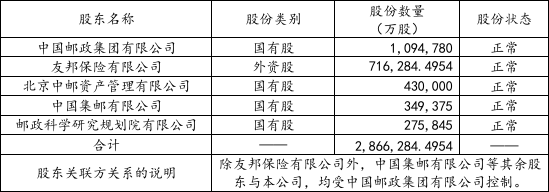 | 股东名称 | 股份类别 | 股份数量（万股） | 股份状态 |
|---|---|---|---|
| 中国邮政集团有限公司 | 国有股 | 1,094,780 | 正常 |
| 友邦保险有限公司 | 外资股 | 716,284.4954 | 正常 |
| 北京中邮资产管理有限公司 | 国有股 | 430,000 | 正常 |
| 中国集邮有限公司 | 国有股 | 349,375 | 正常 |
| 邮政科学研究规划院有限公司 | 国有股 | 275,845 | 正常 |
| 合计 | —— | 2,866,284.4954 | —— |
| 股东关联方关系的说明 | 除友邦保险有限公司外，中国集邮有限公司等其余股东与本公司，均受中国邮政集团有限公司控制。 | | |